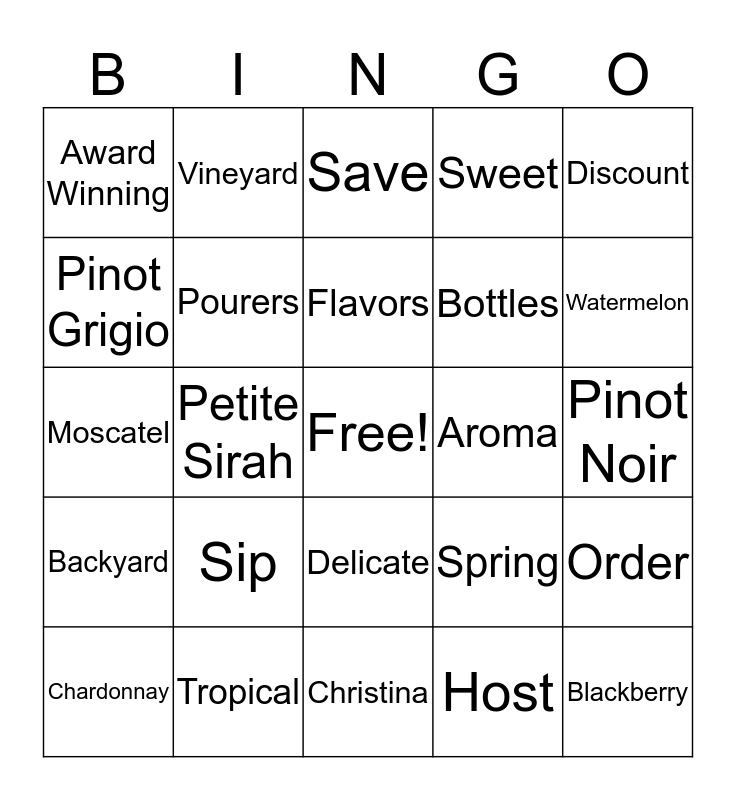 | B | I | N | G | O |
|---|---|---|---|---|
| Award Winning | Vineyard | Save | Sweet | Discount |
| Pinot Grigio | Pourers | Flavors | Bottles | Watermelon |
| Moscatel | Petite Sirah | Free! | Aroma | Pinot Noir |
| Backyard | Sip | Delicate | Spring | Order |
| Chardonnay | Tropical | Christina | Host | Blackberry |